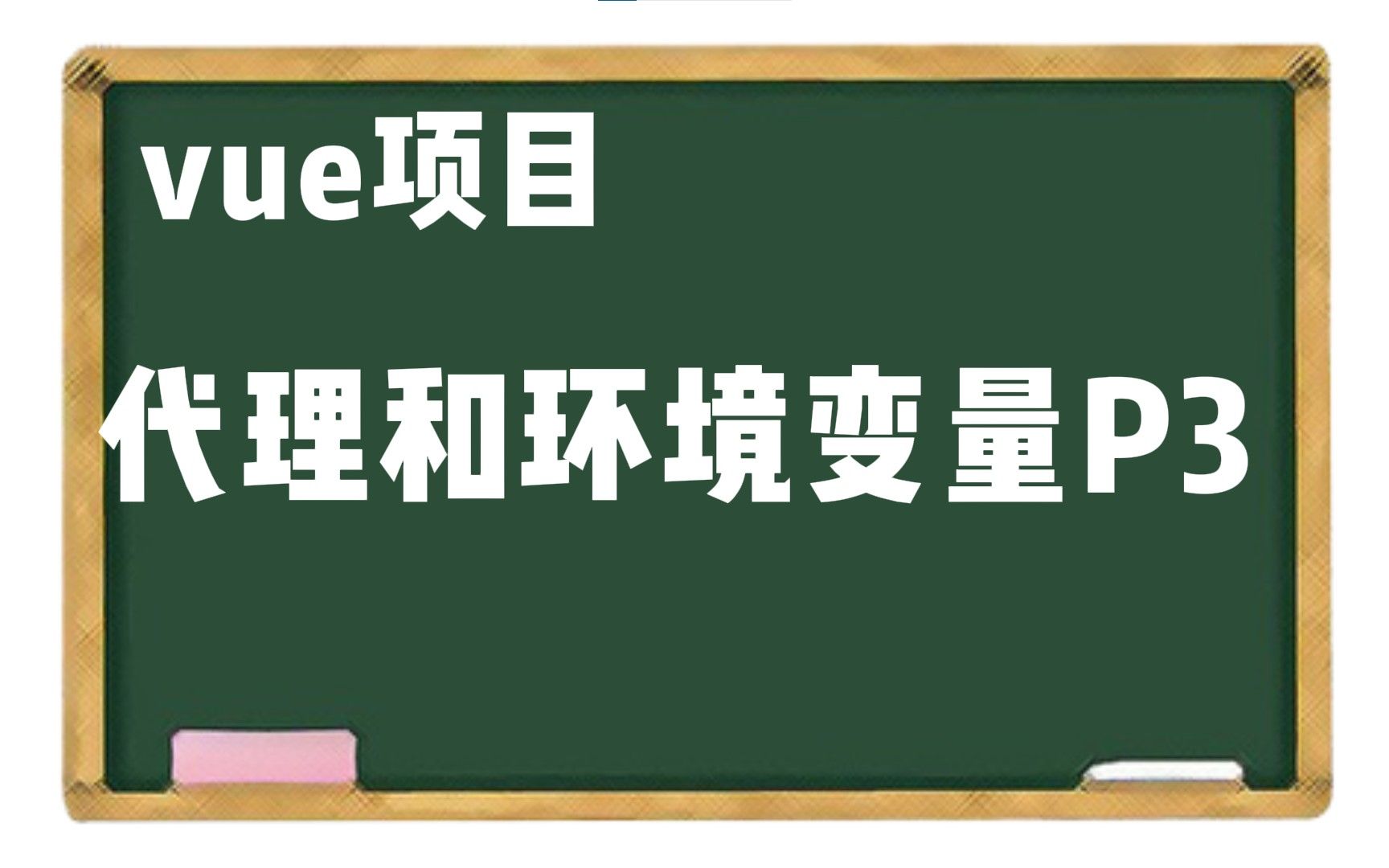 vue项目

代理和环境变量P3